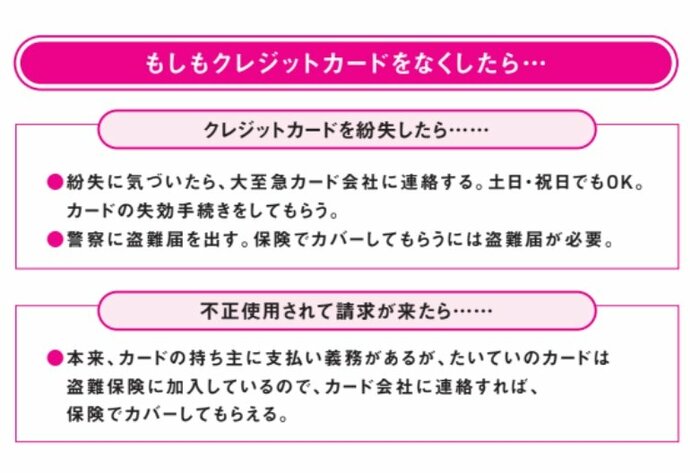 もしもクレジットカードをなくしたら…

クレジットカードを紛失したら……

●紛失に気づいたら、大至急カード会社に連絡する。土日・祝日でもOK。カードの失効手続きをしてもらう。
●警察に盗難届を出す。保険でカバーしてもらうには盗難届が必要。

不正使用されて請求が来たら……

●本来、カードの持ち主に支払い義務があるが、たいていのカードは盗難保険に加入しているので、カード会社に連絡すれば、保険でカバーしてもらえる。